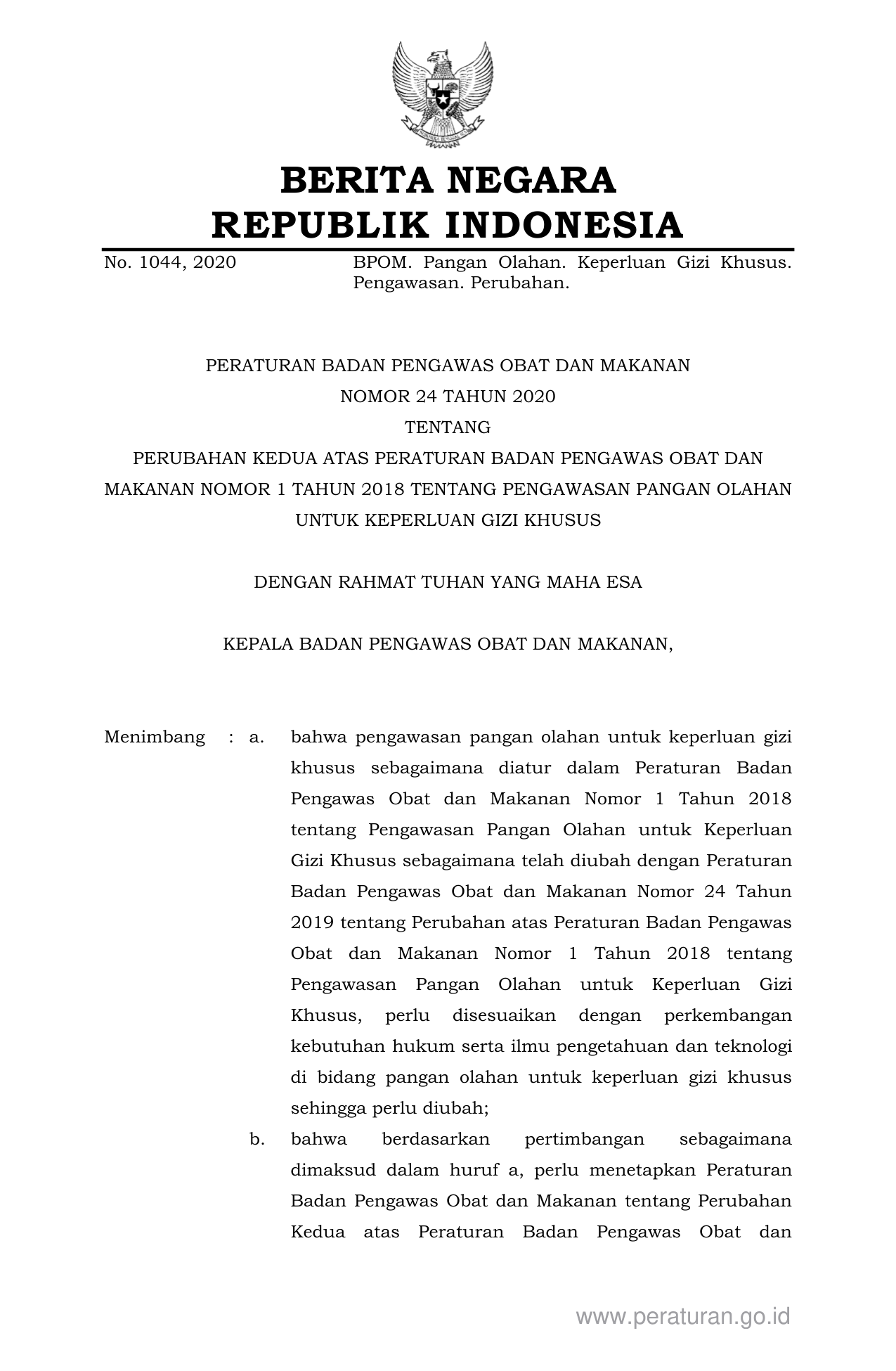 BERITA NEGARA
REPUBLIK INDONESIA

No. 1044, 2020 BPOM. Pangan Olahan. Keperluan Gizi Khusus. Pengawasan. Perubahan.

PERATURAN BADAN PENGAWAS OBAT DAN MAKANAN
NOMOR 24 TAHUN 2020
TENTANG
PERUBAHAN KEDUA ATAS PERATURAN BADAN PENGAWAS OBAT DAN MAKANAN NOMOR 1 TAHUN 2018 TENTANG PENGAWASAN PANGAN OLAHAN UNTUK KEPERLUAN GIZI KHUSUS

DENGAN RAHMAT TUHAN YANG MAHA ESA

KEPALA BADAN PENGAWAS OBAT DAN MAKANAN,

Menimbang : a. bahwa pengawasan pangan olahan untuk keperluan gizi khusus sebagaimana diatur dalam Peraturan Badan Pengawas Obat dan Makanan Nomor 1 Tahun 2018 tentang Pengawasan Pangan Olahan untuk Keperluan Gizi Khusus sebagaimana telah diubah dengan Peraturan Badan Pengawas Obat dan Makanan Nomor 24 Tahun 2019 tentang Perubahan atas Peraturan Badan Pengawas Obat dan Makanan Nomor 1 Tahun 2018 tentang Pengawasan Pangan Olahan untuk Keperluan Gizi Khusus, perlu disesuaikan dengan perkembangan kebutuhan hukum serta ilmu pengetahuan dan teknologi di bidang pangan olahan untuk keperluan gizi khusus sehingga perlu diubah;

b. bahwa berdasarkan pertimbangan sebagaimana dimaksud dalam huruf a, perlu menetapkan Peraturan Badan Pengawas Obat dan Makanan tentang Perubahan Kedua atas Peraturan Badan Pengawas Obat dan

www.peraturan.go.id